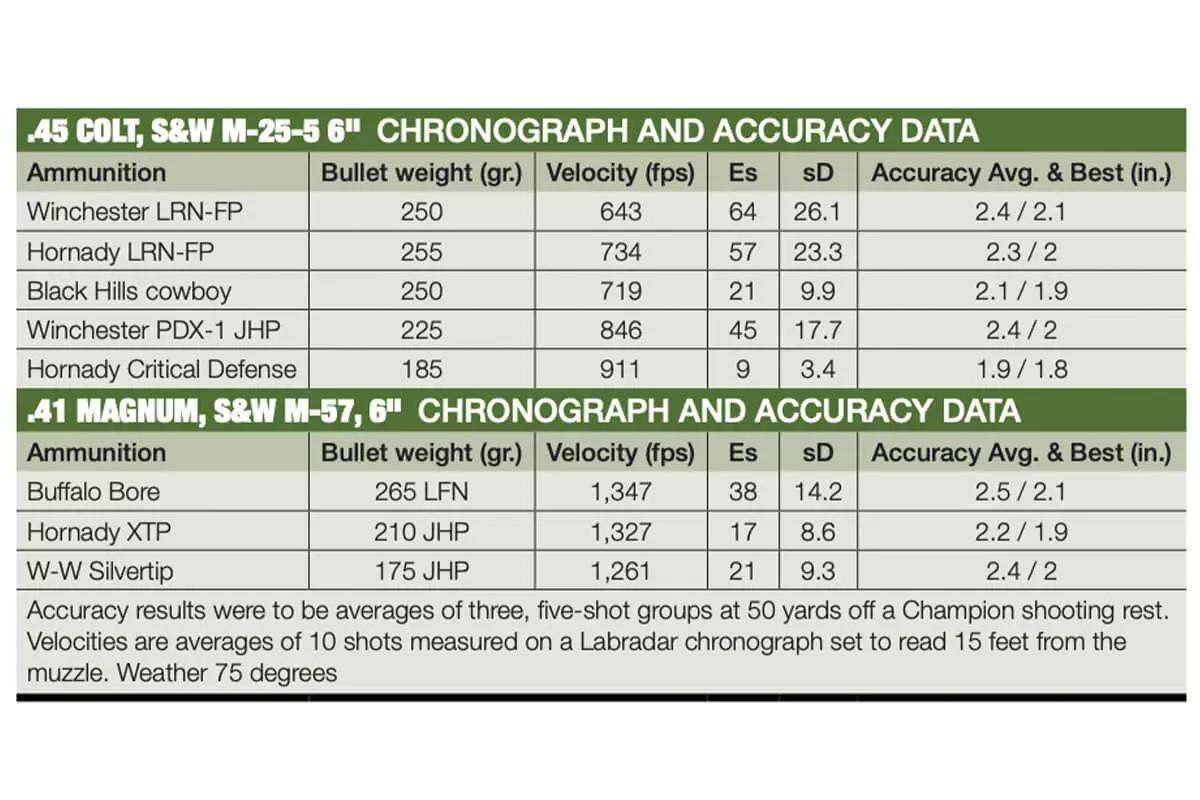 .45 COLT, S&W M-25-5 6" CHRONOGRAPH AND ACCURACY DATA

| Ammunition | Bullet weight (gr.) | Velocity (fps) | Es | sD | Accuracy Avg. & Best (in.) |
|---|---|---|---|---|---|
| Winchester LRN-FP | 250 | 643 | 64 | 26.1 | 2.4 / 2.1 |
| Hornady LRN-FP | 255 | 734 | 57 | 23.3 | 2.3 / 2 |
| Black Hills cowboy | 250 | 719 | 21 | 9.9 | 2.1 / 1.9 |
| Winchester PDX-1 JHP | 225 | 846 | 45 | 17.7 | 2.4 / 2 |
| Hornady Critical Defense | 185 | 911 | 9 | 3.4 | 1.9 / 1.8 |

.41 MAGNUM, S&W M-57, 6" CHRONOGRAPH AND ACCURACY DATA

| Ammunition | Bullet weight (gr.) | Velocity (fps) | Es | sD | Accuracy Avg. & Best (in.) |
|---|---|---|---|---|---|
| Buffalo Bore | 265 LFN | 1,347 | 38 | 14.2 | 2.5 / 2.1 |
| Hornady XTP | 210 JHP | 1,327 | 17 | 8.6 | 2.2 / 1.9 |
| W-W Silvertip | 175 JHP | 1,261 | 21 | 9.3 | 2.4 / 2 |

Accuracy results were to be averages of three, five-shot groups at 50 yards off a Champion shooting rest. Velocities are averages of 10 shots measured on a Labradar chronograph set to read 15 feet from the muzzle. Weather 75 degrees